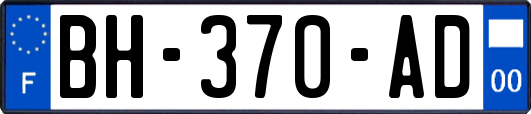 F
BH-370-AD
00